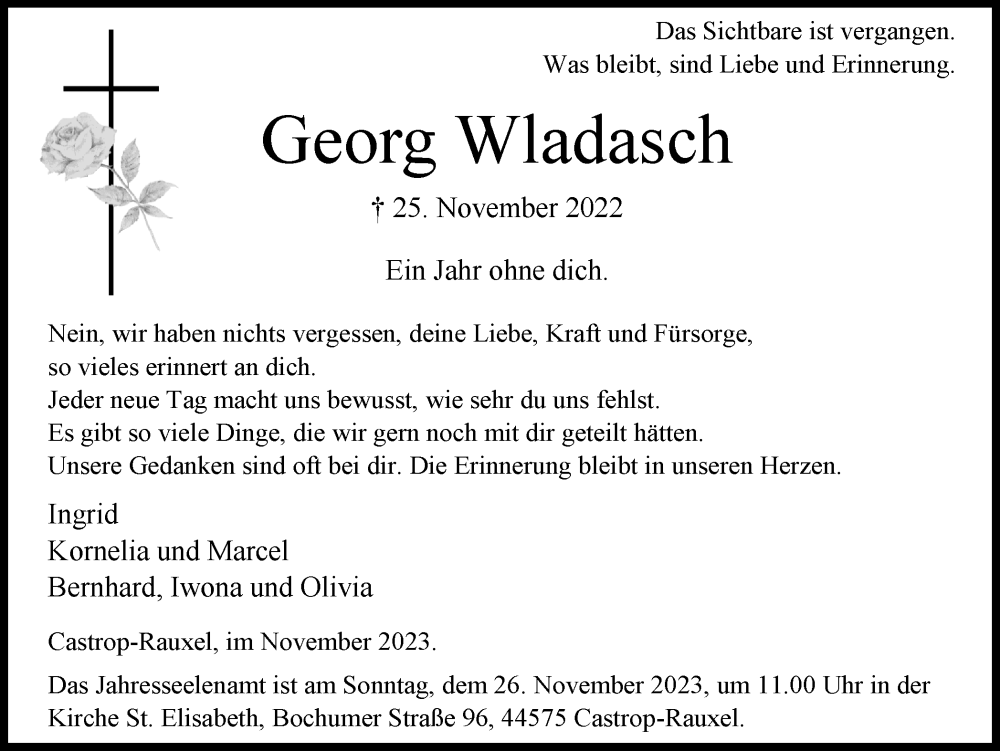 Das Sichtbare ist vergangen.
Was bleibt, sind Liebe und Erinnerung.

Georg Wladasch

† 25. November 2022

Ein Jahr ohne dich.

Nein, wir haben nichts vergessen, deine Liebe, Kraft und Fürsorge,
so vieles erinnert an dich.
Jeder neue Tag macht uns bewusst, wie sehr du uns fehlst.
Es gibt so viele Dinge, die wir gern noch mit dir geteilt hätten.
Unsere Gedanken sind oft bei dir. Die Erinnerung bleibt in unseren Herzen.

Ingrid
Kornelia und Marcel
Bernhard, Iwona und Olivia

Castrop-Rauxel, im November 2023.

Das Jahresseelenamt ist am Sonntag, dem 26. November 2023, um 11.00 Uhr in der Kirche St. Elisabeth, Bochumer Straße 96, 44575 Castrop-Rauxel.